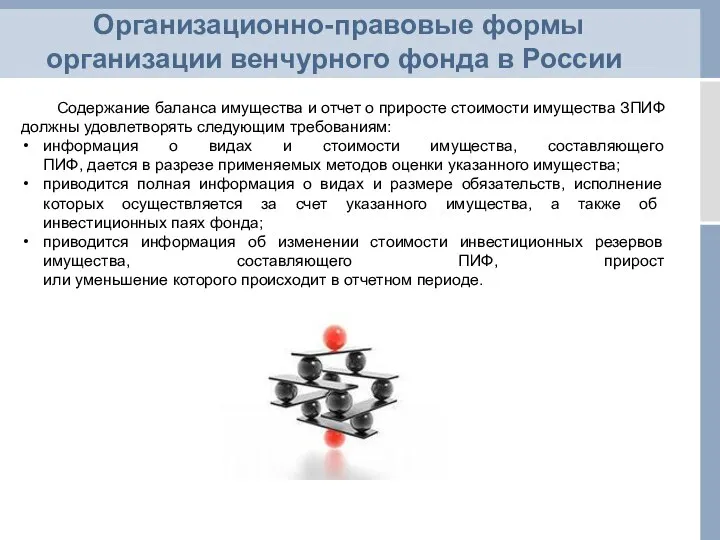 Организационно-правовые формы организации венчурного фонда в России

Содержание баланса имущества и отчет о приросте стоимости имущества ЗПИФ должны удовлетворять следующим требованиям:
• информация о видах и стоимости имущества, составляющего ПИФ, дается в разрезе применяемых методов оценки указанного имущества;
• приводится полная информация о видах и размере обязательств, исполнение которых осуществляется за счет указанного имущества, а также об инвестиционных паях фонда;
• приводится информация об изменении стоимости инвестиционных резервов имущества, составляющего ПИФ, прирост или уменьшение которого происходит в отчетном периоде.